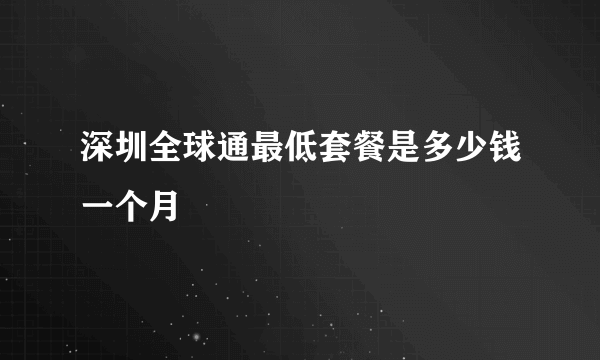 深圳全球通最低套餐是多少钱一个月